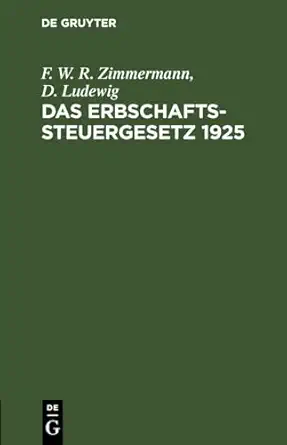 DE GRUYTER

F. W. R. Zimmermann, D. Ludewig
DAS ERBSCHAFTSSTEUERGESETZ 1925

DE
G